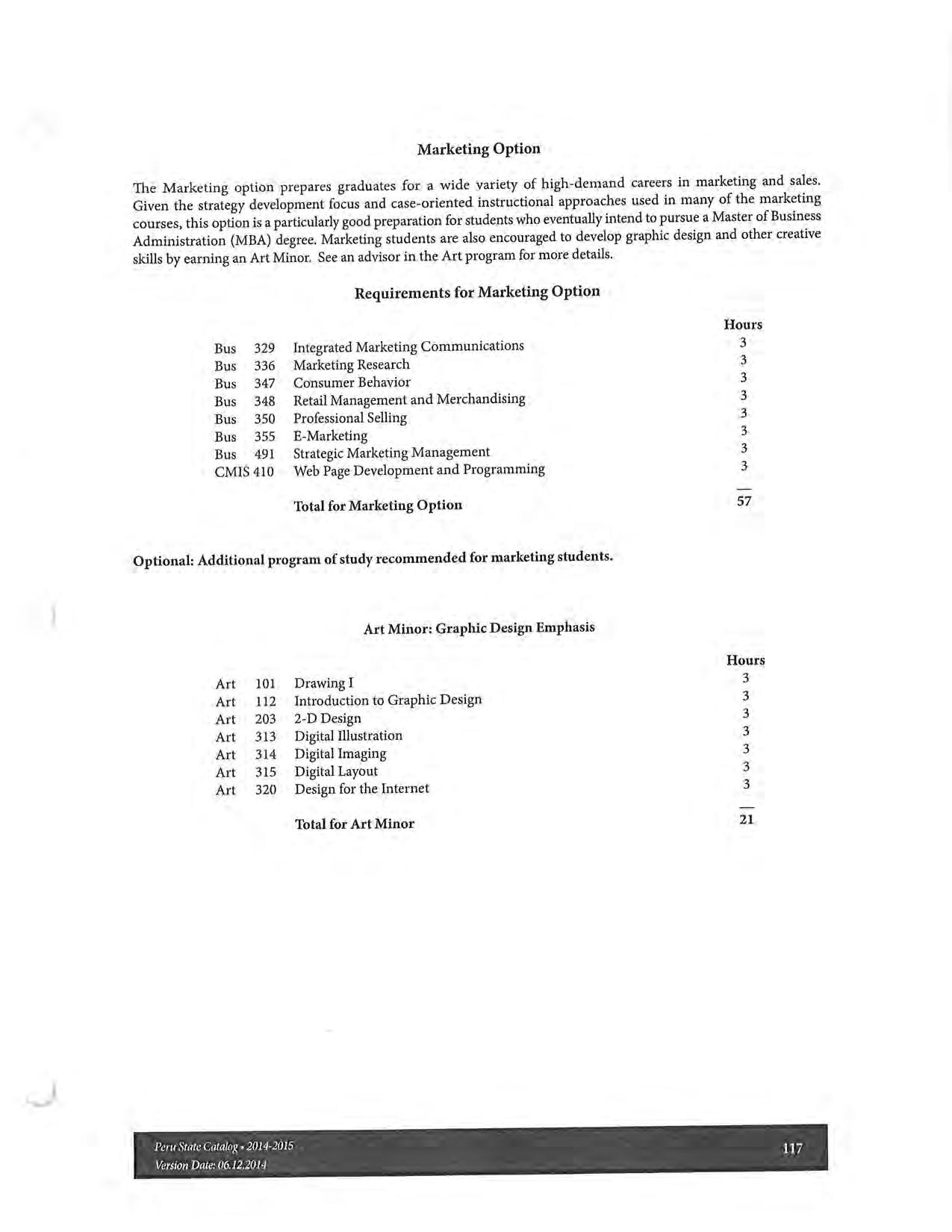 Marketing Option

The Marketing option prepares graduates for a wide variety of high-demand careers in marketing and sales. Given the strategy development focus and case-oriented instructional approaches used in many of the marketing courses, this option is a particularly good preparation for students who eventually intend to pursue a Master of Business Administration (MBA) degree. Marketing students are also encouraged to develop graphic design and other creative skills by earning an Art Minor. See an advisor in the Art program for more details.

Requirements for Marketing Option

| | | | Hours |
|---|---|---|---|
| Bus | 329 | Integrated Marketing Communications | 3 |
| Bus | 336 | Marketing Research | 3 |
| Bus | 347 | Consumer Behavior | 3 |
| Bus | 348 | Retail Management and Merchandising | 3 |
| Bus | 350 | Professional Selling | 3 |
| Bus | 355 | E-Marketing | 3 |
| Bus | 491 | Strategic Marketing Management | 3 |
| CMIS | 410 | Web Page Development and Programming | 3 |
| | | Total for Marketing Option | 57 |

Optional: Additional program of study recommended for marketing students.

Art Minor: Graphic Design Emphasis

| | | | Hours |
|---|---|---|---|
| Art | 101 | Drawing I | 3 |
| Art | 112 | Introduction to Graphic Design | 3 |
| Art | 203 | 2-D Design | 3 |
| Art | 313 | Digital Illustration | 3 |
| Art | 314 | Digital Imaging | 3 |
| Art | 315 | Digital Layout | 3 |
| Art | 320 | Design for the Internet | 3 |
| | | Total for Art Minor | 21 |

Peru State Catalog • 2014-2015
Version Date: 06.12.2014
117